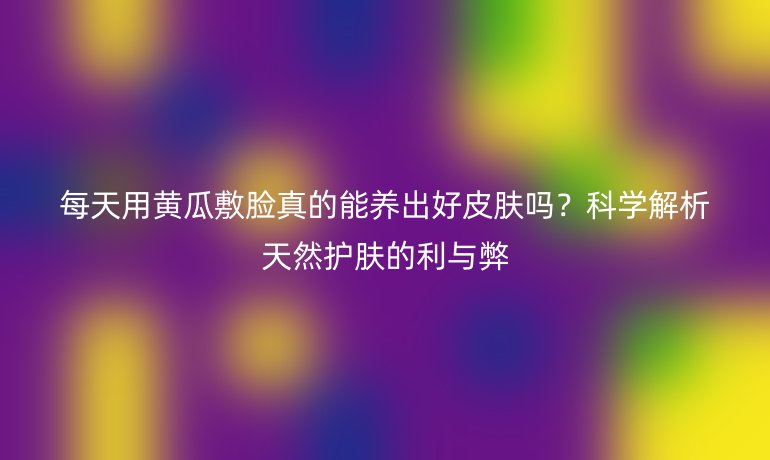 每天用黄瓜敷脸真的能养出好皮肤吗？科学解析天然护肤的利与弊